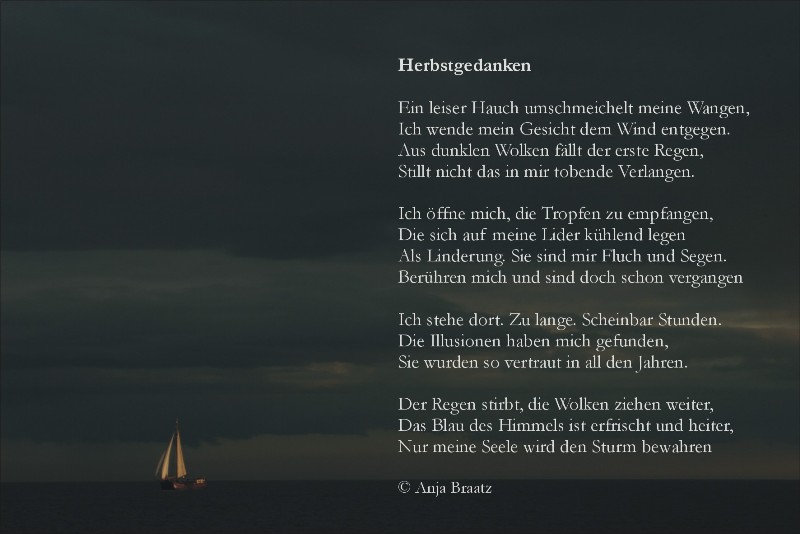 Herbstgedanken

Ein leiser Hauch umschmeichelt meine Wangen,
Ich wende mein Gesicht dem Wind entgegen.
Aus dunklen Wolken fällt der erste Regen,
Stillt nicht das in mir tobende Verlangen.

Ich öffne mich, die Tropfen zu empfangen,
Die sich auf meine Lider kühlend legen
Als Linderung. Sie sind mir Fluch und Segen.
Berühren mich und sind doch schon vergangen

Ich stehe dort. Zu lange. Scheinbar Stunden.
Die Illusionen haben mich gefunden,
Sie wurden so vertraut in all den Jahren.

Der Regen stirbt, die Wolken ziehen weiter,
Das Blau des Himmels ist erfrischt und heiter,
Nur meine Seele wird den Sturm bewahren

© Anja Braatz